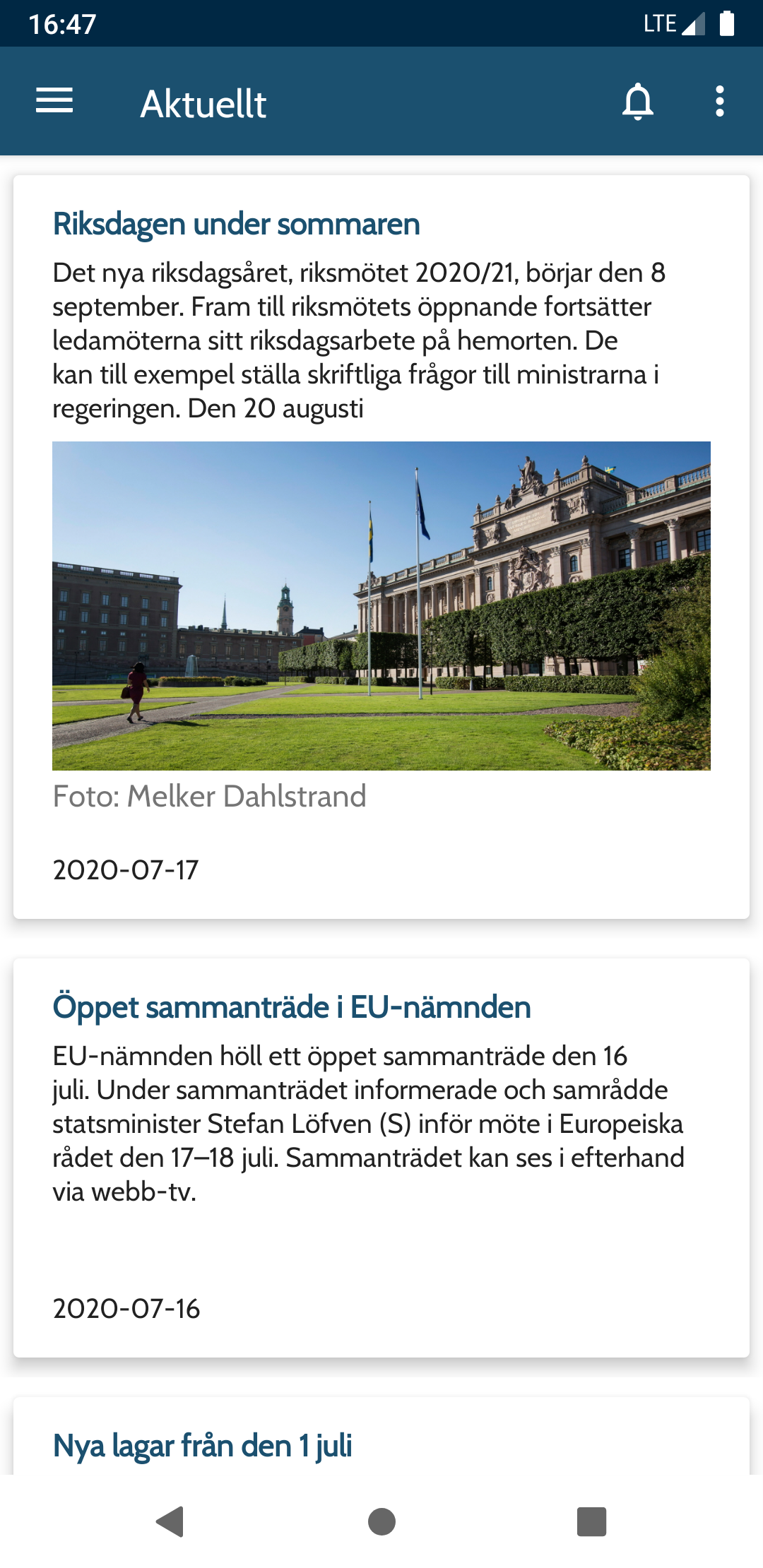 16:47 LTE

Aktuellt

Riksdagen under sommaren

Det nya riksdagsåret, riksmötet 2020/21, börjar den 8 september. Fram till riksmötets öppnande fortsätter ledamöterna sitt riksdagsarbete på hemorten. De kan till exempel ställa skriftliga frågor till ministrarna i regeringen. Den 20 augusti

Foto: Melker Dahlstrand

2020-07-17

Öppet sammanträde i EU-nämnden

EU-nämnden höll ett öppet sammanträde den 16 juli. Under sammanträdet informerade och samrådde statsminister Stefan Löfven (S) inför möte i Europeiska rådet den 17–18 juli. Sammanträdet kan ses i efterhand via webb-tv.

2020-07-16

Nya lagar från den 1 juli